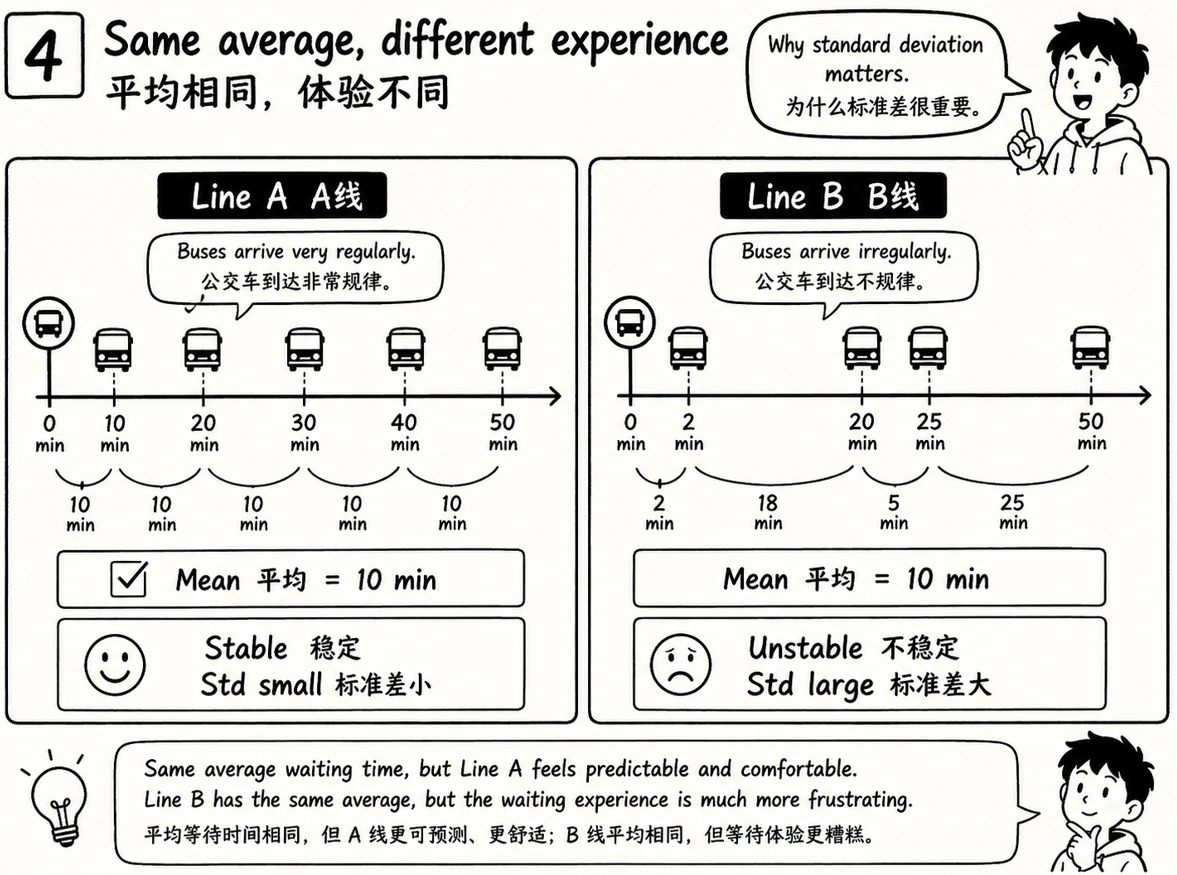 4

Same average, different experience
平均相同，体验不同

Why standard deviation matters.
为什么标准差很重要。

Line A A线

Buses arrive very regularly.
公交车到达非常规律。

0 min
10 min
20 min
30 min
40 min
50 min

10 min
10 min
10 min
10 min
10 min

Mean 平均 = 10 min

Stable 稳定
Std small 标准差小

Line B B线

Buses arrive irregularly.
公交车到达不规律。

0 min
2 min
20 min
25 min
50 min

2 min
18 min
5 min
25 min

Mean 平均 = 10 min

Unstable 不稳定
Std large 标准差大

Same average waiting time, but Line A feels predictable and comfortable.
Line B has the same average, but the waiting experience is much more frustrating.
平均等待时间相同，但 A 线更可预测、更舒适；B 线平均相同，但等待体验更糟糕。